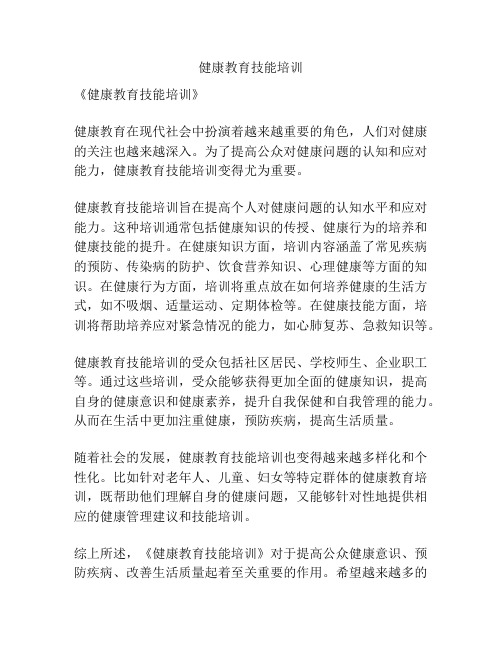 健康教育技能培训

《健康教育技能培训》

健康教育在现代社会中扮演着越来越重要的角色，人们对健康的关注也越来越深入。为了提高公众对健康问题的认知和应对能力，健康教育技能培训变得尤为重要。

健康教育技能培训旨在提高个人对健康问题的认知水平和应对能力。这种培训通常包括健康知识的传授、健康行为的培养和健康技能的提升。在健康知识方面，培训内容涵盖了常见疾病的预防、传染病的防护、饮食营养知识、心理健康等方面的知识。在健康行为方面，培训将重点放在如何培养健康的生活方式，如不吸烟、适量运动、定期体检等。在健康技能方面，培训将帮助培养应对紧急情况的能力，如心肺复苏、急救知识等。

健康教育技能培训的受众包括社区居民、学校师生、企业职工等。通过这些培训，受众能够获得更加全面的健康知识，提高自身的健康意识和健康素养，提升自我保健和自我管理的能力。从而在生活中更加注重健康，预防疾病，提高生活质量。

随着社会的发展，健康教育技能培训也变得越来越多样化和个性化。比如针对老年人、儿童、妇女等特定群体的健康教育培训，既帮助他们理解自身的健康问题，又能够针对性地提供相应的健康管理建议和技能培训。

综上所述，《健康教育技能培训》对于提高公众健康意识、预防疾病、改善生活质量起着至关重要的作用。希望越来越多的